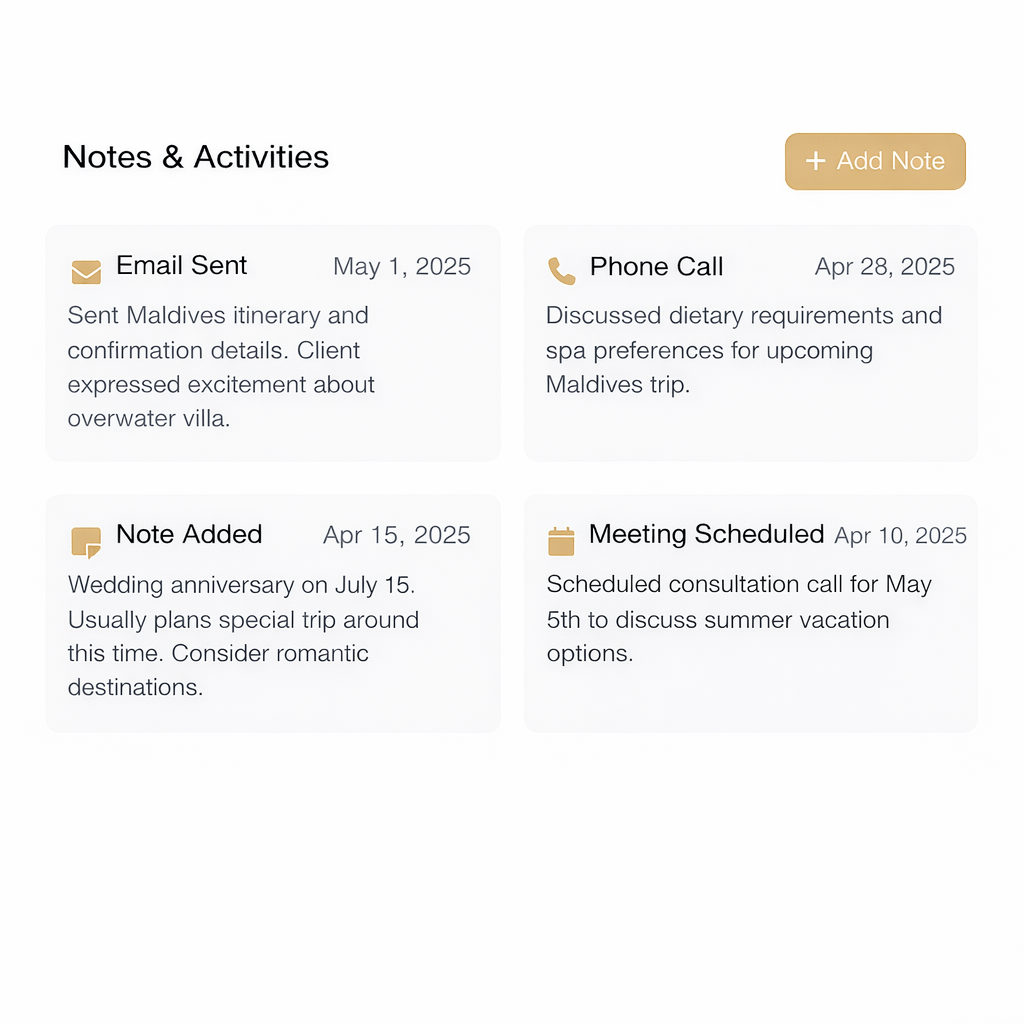 Notes & Activities

+ Add Note

Email Sent May 1, 2025

Sent Maldives itinerary and confirmation details. Client expressed excitement about overwater villa.

Phone Call Apr 28, 2025

Discussed dietary requirements and spa preferences for upcoming Maldives trip.

Note Added Apr 15, 2025

Wedding anniversary on July 15. Usually plans special trip around this time. Consider romantic destinations.

Meeting Scheduled Apr 10, 2025

Scheduled consultation call for May 5th to discuss summer vacation options.